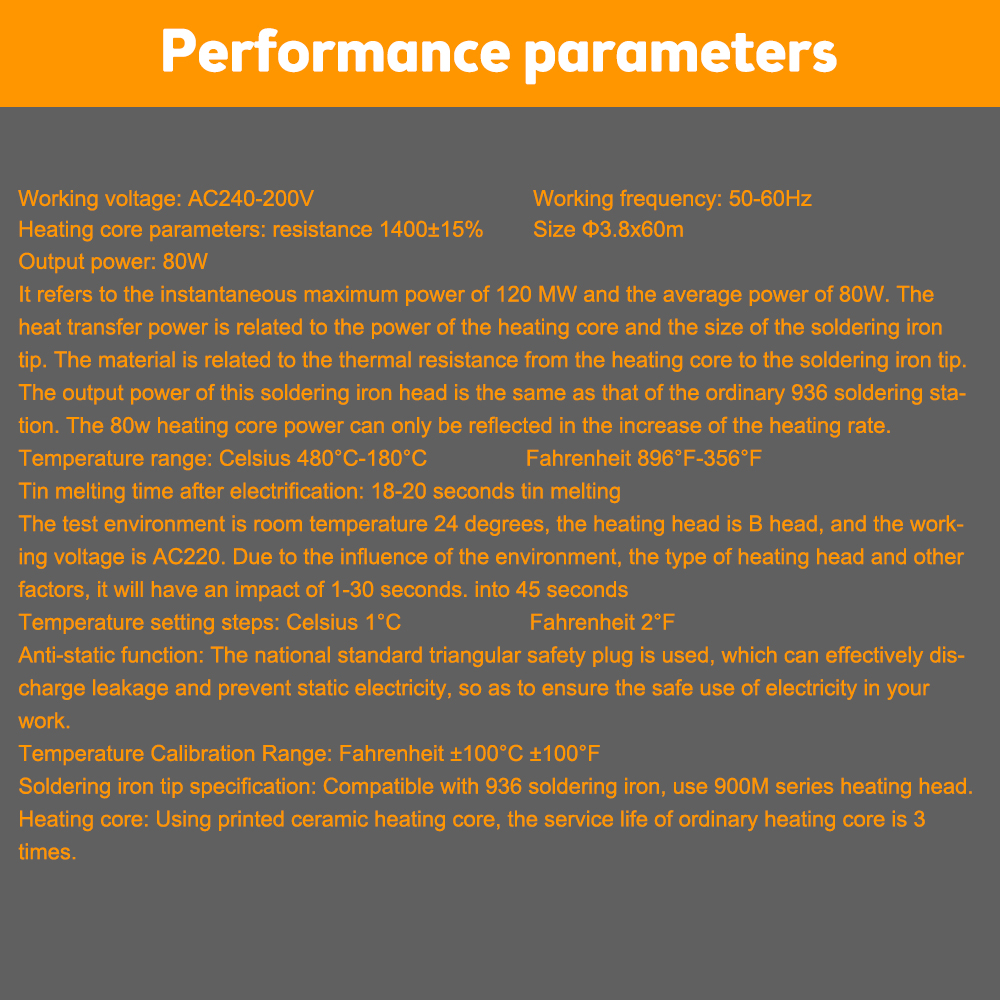 Performance parameters

Working voltage: AC240-200V
Working frequency: 50-60Hz
Heating core parameters: resistance 1400±15%
Size Φ3.8x60m
Output power: 80W
It refers to the instantaneous maximum power of 120 MW and the average power of 80W. The heat transfer power is related to the power of the heating core and the size of the soldering iron tip. The material is related to the thermal resistance from the heating core to the soldering iron tip. The output power of this soldering iron head is the same as that of the ordinary 936 soldering station. The 80w heating core power can only be reflected in the increase of the heating rate.
Temperature range: Celsius 480°C-180°C
Fahrenheit 896°F-356°F
Tin melting time after electrification: 18-20 seconds tin melting
The test environment is room temperature 24 degrees, the heating head is B head, and the working voltage is AC220. Due to the influence of the environment, the type of heating head and other factors, it will have an impact of 1-30 seconds. into 45 seconds
Temperature setting steps: Celsius 1°C
Fahrenheit 2°F
Anti-static function: The national standard triangular safety plug is used, which can effectively discharge leakage and prevent static electricity, so as to ensure the safe use of electricity in your work.
Temperature Calibration Range: Fahrenheit ±100°C ±100°F
Soldering iron tip specification: Compatible with 936 soldering iron, use 900M series heating head.
Heating core: Using printed ceramic heating core, the service life of ordinary heating core is 3 times.